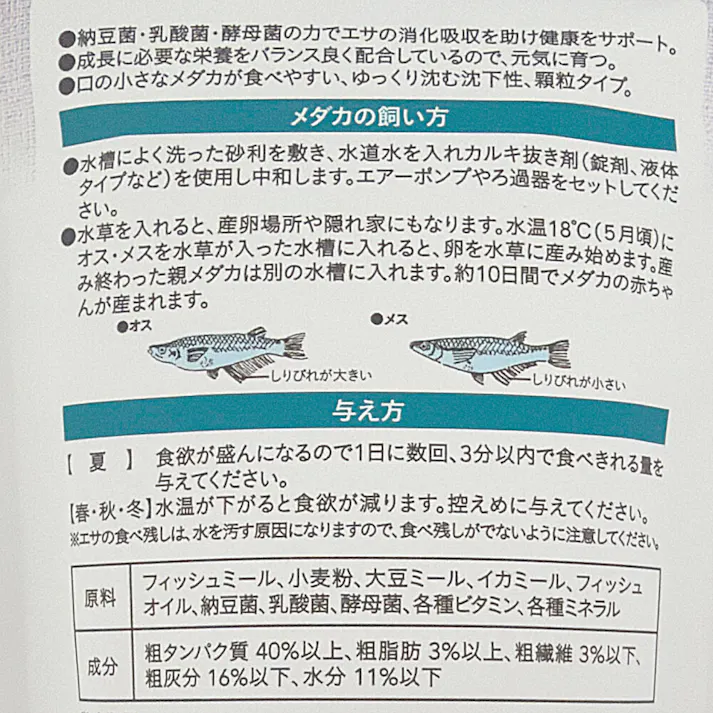 ●納豆菌・乳酸菌・酵母菌の力でエサの消化吸収を助け健康をサポート。
●成長に必要な栄養をバランス良く配合しているので、元気に育つ。
●口の小さなメダカが食べやすい、ゆっくり沈む沈下性、顆粒タイプ。

メダカの飼い方

●水槽によく洗った砂利を敷き、水道水を入れカルキ抜き剤（錠剤、液体タイプなど）を使用し中和します。エアーポンプやろ過器をセットしてください。
●水草を入れると、産卵場所や隠れ家にもなります。水温18°C（5月頃）にオス・メスを水草が入った水槽に入れると、卵を水草に産み始めます。産み終わった親メダカは別の水槽に入れます。約10日間でメダカの赤ちゃんが産まれます。

●オス
しりびれが大きい
●メス
しりびれが小さい

与え方

【 夏 】 食欲が盛んになるので1日に数回、3分以内で食べきれる量を与えてください。
【春・秋・冬】水温が下がると食欲が減ります。控えめに与えてください。
※エサの食べ残しは、水を汚す原因になりますので、食べ残しがでないように注意してください。

| 原料 | フィッシュミール、小麦粉、大豆ミール、イカミール、フィッシュオイル、納豆菌、乳酸菌、酵母菌、各種ビタミン、各種ミネラル |
|---|---|
| 成分 | 粗タンパク質 40%以上、粗脂肪 3%以上、粗繊維 3%以下、粗灰分 16%以下、水分 11%以下 |